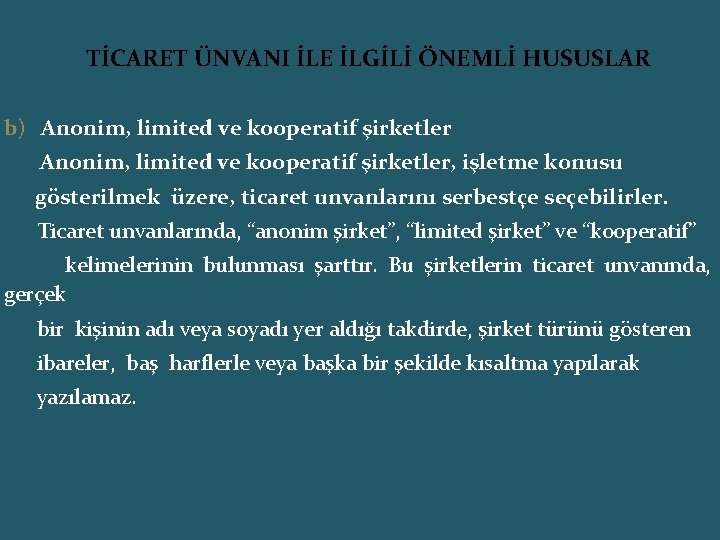 TİCARET ÜNVANI İLE İLGİLİ ÖNEMLİ HUSUSLAR

b) Anonim, limited ve kooperatif şirketler

Anonim, limited ve kooperatif şirketler, işletme konusu gösterilmek üzere, ticaret unvanlarını serbestçe seçebilirler. Ticaret unvanlarında, "anonim şirket", "limited şirket" ve "kooperatif" kelimelerinin bulunması şarttır. Bu şirketlerin ticaret unvanında, gerçek bir kişinin adı veya soyadı yer aldığı takdirde, şirket türünü gösteren ibareler, baş harflerle veya başka bir şekilde kısaltma yapılarak yazılamaz.